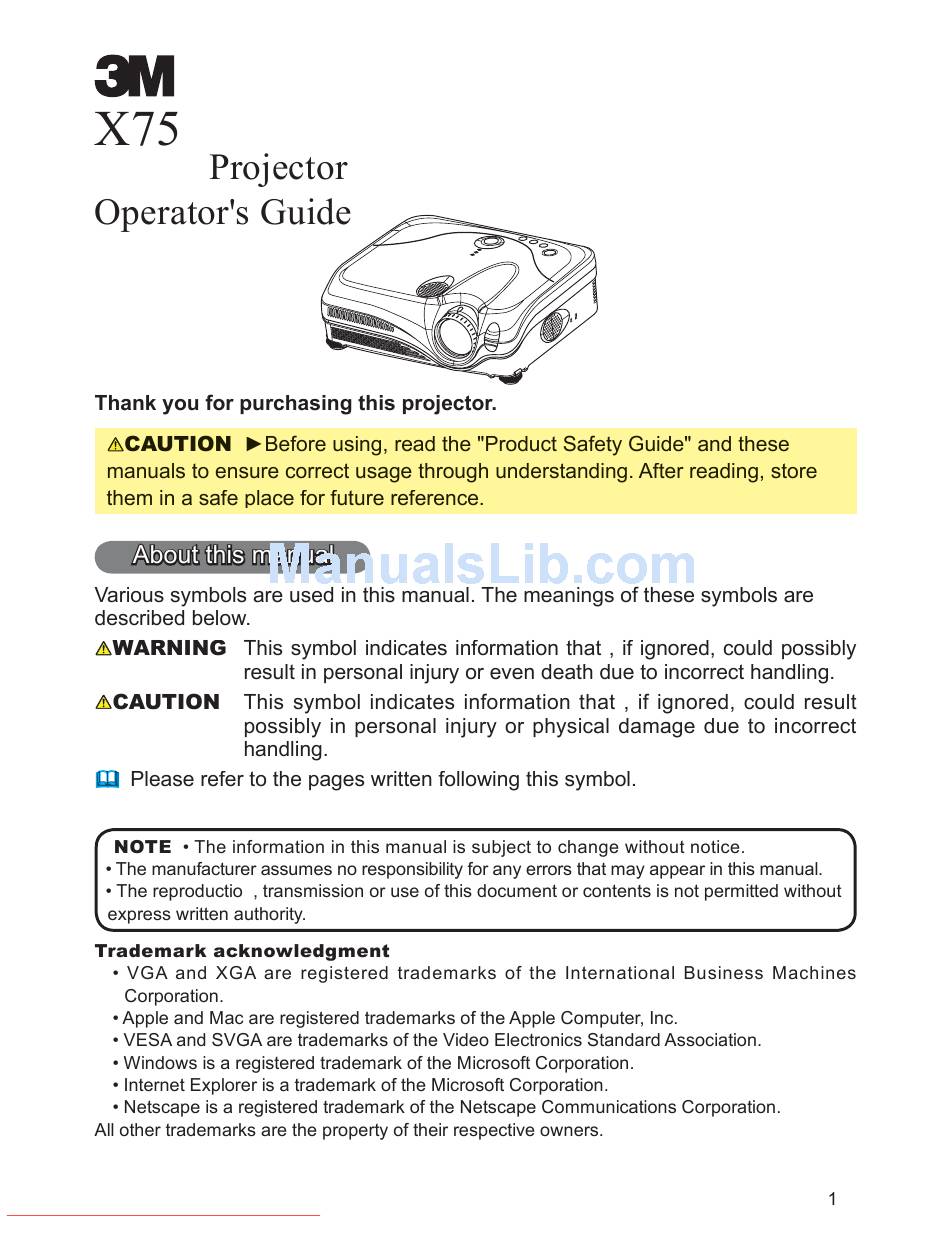 3M
X75
Projector
Operator's Guide

Thank you for purchasing this projector.

⚠CAUTION ►Before using, read the "Product Safety Guide" and these manuals to ensure correct usage through understanding. After reading, store them in a safe place for future reference.

About this manual

ManualsLib.com

Various symbols are used in this manual. The meanings of these symbols are described below.

⚠WARNING This symbol indicates information that , if ignored, could possibly result in personal injury or even death due to incorrect handling.

⚠CAUTION This symbol indicates information that , if ignored, could result possibly in personal injury or physical damage due to incorrect handling.

Please refer to the pages written following this symbol.

NOTE • The information in this manual is subject to change without notice.
• The manufacturer assumes no responsibility for any errors that may appear in this manual.
• The reproductio , transmission or use of this document or contents is not permitted without express written authority.

Trademark acknowledgment
• VGA and XGA are registered trademarks of the International Business Machines Corporation.
• Apple and Mac are registered trademarks of the Apple Computer, Inc.
• VESA and SVGA are trademarks of the Video Electronics Standard Association.
• Windows is a registered trademark of the Microsoft Corporation.
• Internet Explorer is a trademark of the Microsoft Corporation.
• Netscape is a registered trademark of the Netscape Communications Corporation.
All other trademarks are the property of their respective owners.

1